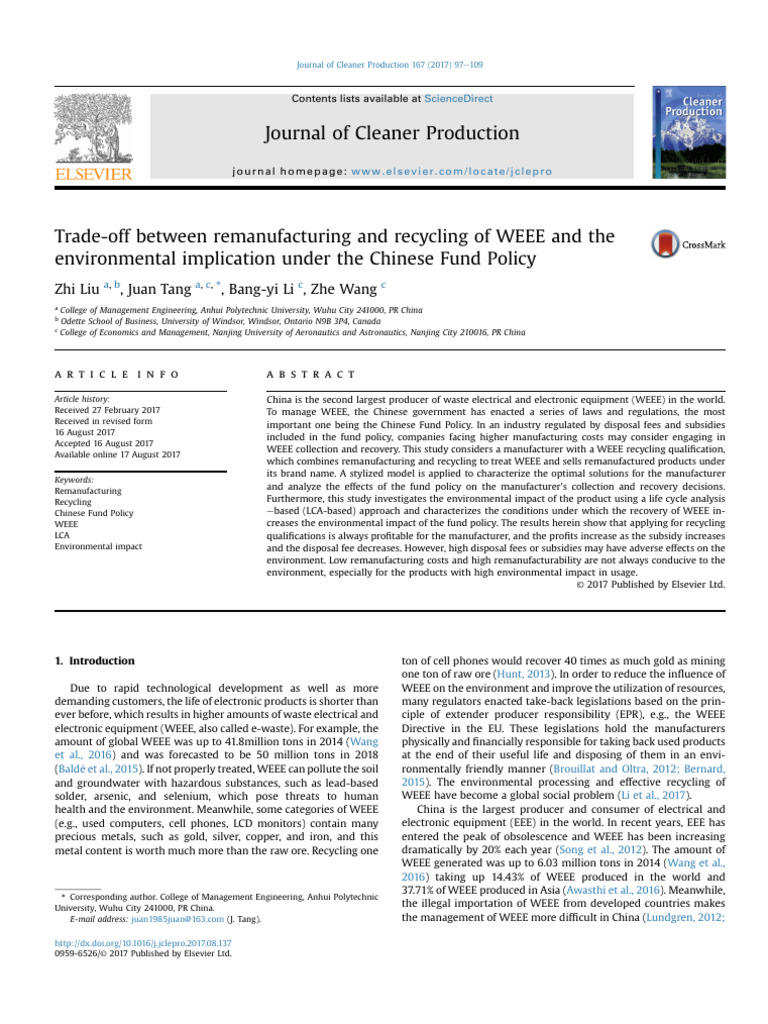 Journal of Cleaner Production 167 (2017) 97–109

Contents lists available at ScienceDirect

Journal of Cleaner Production

journal homepage: www.elsevier.com/locate/jclepro

ELSEVIER

Cleaner Production

Trade-off between remanufacturing and recycling of WEEE and the environmental implication under the Chinese Fund Policy

CrossMark

Zhi Liu $^{a, b}$, Juan Tang $^{a, c, *}$, Bang-yi Li $^{c}$, Zhe Wang $^{c}$

$^{a}$ College of Management Engineering, Anhui Polytechnic University, Wuhu City 241000, PR China
$^{b}$ Odette School of Business, University of Windsor, Windsor, Ontario N9B 3P4, Canada
$^{c}$ College of Economics and Management, Nanjing University of Aeronautics and Astronautics, Nanjing City 210016, PR China

ARTICLE INFO

Article history:
Received 27 February 2017
Received in revised form
16 August 2017
Accepted 16 August 2017
Available online 17 August 2017

Keywords:
Remanufacturing
Recycling
Chinese Fund Policy
WEEE
LCA
Environmental impact

ABSTRACT

China is the second largest producer of waste electrical and electronic equipment (WEEE) in the world. To manage WEEE, the Chinese government has enacted a series of laws and regulations, the most important one being the Chinese Fund Policy. In an industry regulated by disposal fees and subsidies included in the fund policy, companies facing higher manufacturing costs may consider engaging in WEEE collection and recovery. This study considers a manufacturer with a WEEE recycling qualification, which combines remanufacturing and recycling to treat WEEE and sells remanufactured products under its brand name. A stylized model is applied to characterize the optimal solutions for the manufacturer and analyze the effects of the fund policy on the manufacturer's collection and recovery decisions. Furthermore, this study investigates the environmental impact of the product using a life cycle analysis −based (LCA-based) approach and characterizes the conditions under which the recovery of WEEE increases the environmental impact of the fund policy. The results herein show that applying for recycling qualifications is always profitable for the manufacturer, and the profits increase as the subsidy increases and the disposal fee decreases. However, high disposal fees or subsidies may have adverse effects on the environment. Low remanufacturing costs and high remanufacturability are not always conducive to the environment, especially for the products with high environmental impact in usage.
© 2017 Published by Elsevier Ltd.

1. Introduction

Due to rapid technological development as well as more demanding customers, the life of electronic products is shorter than ever before, which results in higher amounts of waste electrical and electronic equipment (WEEE, also called e-waste). For example, the amount of global WEEE was up to 41.8million tons in 2014 (Wang et al., 2016) and was forecasted to be 50 million tons in 2018 (Baldé et al., 2015). If not properly treated, WEEE can pollute the soil and groundwater with hazardous substances, such as lead-based solder, arsenic, and selenium, which pose threats to human health and the environment. Meanwhile, some categories of WEEE (e.g., used computers, cell phones, LCD monitors) contain many precious metals, such as gold, silver, copper, and iron, and this metal content is worth much more than the raw ore. Recycling one

* Corresponding author. College of Management Engineering, Anhui Polytechnic University, Wuhu City 241000, PR China.
E-mail address: juan1985juan@163.com (J. Tang).

http://dx.doi.org/10.1016/j.jclepro.2017.08.137
0959-6526/© 2017 Published by Elsevier Ltd.

ton of cell phones would recover 40 times as much gold as mining one ton of raw ore (Hunt, 2013). In order to reduce the influence of WEEE on the environment and improve the utilization of resources, many regulators enacted take-back legislations based on the principle of extender producer responsibility (EPR), e.g., the WEEE Directive in the EU. These legislations hold the manufacturers physically and financially responsible for taking back used products at the end of their useful life and disposing of them in an environmentally friendly manner (Brouillat and Oltra, 2012; Bernard, 2015). The environmental processing and effective recycling of WEEE have become a global social problem (Li et al., 2017).

China is the largest producer and consumer of electrical and electronic equipment (EEE) in the world. In recent years, EEE has entered the peak of obsolescence and WEEE has been increasing dramatically by 20% each year (Song et al., 2012). The amount of WEEE generated was up to 6.03 million tons in 2014 (Wang et al., 2016) taking up 14.43% of WEEE produced in the world and 37.71% of WEEE produced in Asia (Awasthi et al., 2016). Meanwhile, the illegal importation of WEEE from developed countries makes the management of WEEE more difficult in China (Lundgren, 2012;